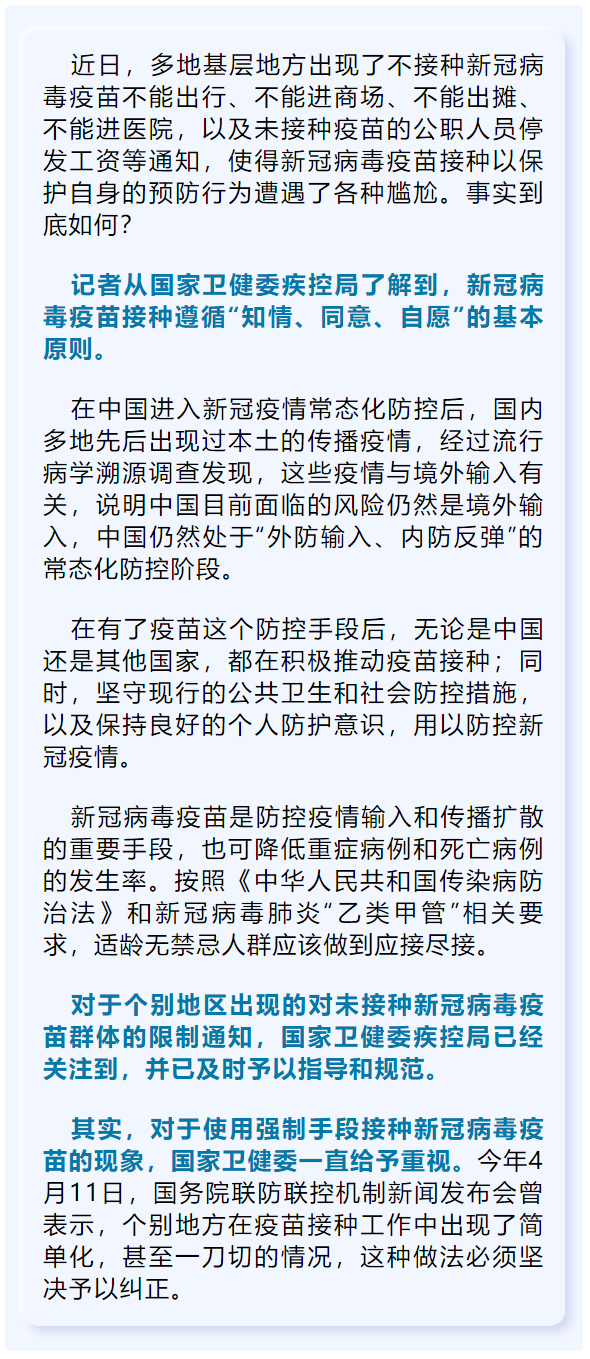 近日，多地基层地方出现了不接种新冠病毒疫苗不能出行、不能进商场、不能出摊、不能进医院，以及未接种疫苗的公职人员停发工资等通知，使得新冠病毒疫苗接种以保护自身的预防行为遭遇了各种尴尬。事实到底如何？

记者从国家卫健委疾控局了解到，新冠病毒疫苗接种遵循“知情、同意、自愿”的基本原则。

在中国进入新冠疫情常态化防控后，国内多地先后出现过本土的传播疫情，经过流行病学溯源调查发现，这些疫情与境外输入有关，说明中国目前面临的风险仍然是境外输入，中国仍然处于“外防输入、内防反弹”的常态化防控阶段。

在有了疫苗这个防控手段后，无论是中国还是其他国家，都在积极推动疫苗接种；同时，坚守现行的公共卫生和社会防控措施，以及保持良好的个人防护意识，用以防控新冠疫情。

新冠病毒疫苗是防控疫情输入和传播扩散的重要手段，也可降低重症病例和死亡病例的发生率。按照《中华人民共和国传染病防治法》和新冠病毒肺炎“乙类甲管”相关要求，适龄无禁忌人群应该做到应接尽接。

对于个别地区出现的对未接种新冠病毒疫苗群体的限制通知，国家卫健委疾控局已经关注到，并已及时予以指导和规范。

其实，对于使用强制手段接种新冠病毒疫苗的现象，国家卫健委一直给予重视。今年4月11日，国务院联防联控机制新闻发布会曾表示，个别地方在疫苗接种工作中出现了简单化，甚至一刀切的情况，这种做法必须坚决予以纠正。